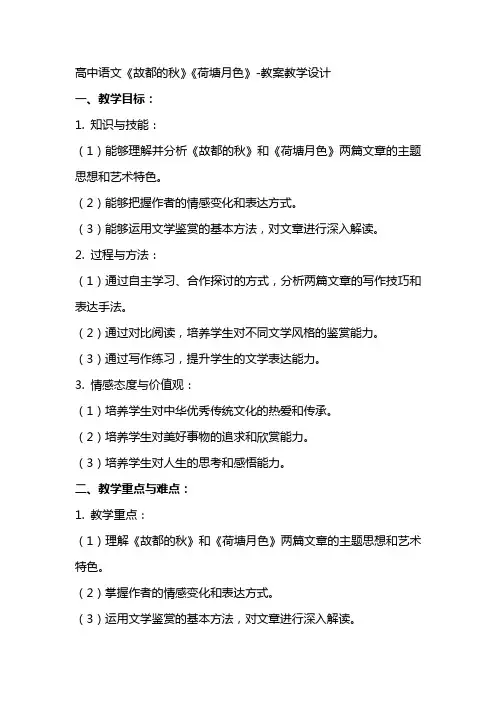 高中语文《故都的秋》《荷塘月色》-教案教学设计

一、教学目标：

1. 知识与技能：

（1）能够理解并分析《故都的秋》和《荷塘月色》两篇文章的主题思想和艺术特色。

（2）能够把握作者的情感变化和表达方式。

（3）能够运用文学鉴赏的基本方法，对文章进行深入解读。

2. 过程与方法：

（1）通过自主学习、合作探讨的方式，分析两篇文章的写作技巧和表达手法。

（2）通过对比阅读，培养学生对不同文学风格的鉴赏能力。

（3）通过写作练习，提升学生的文学表达能力。

3. 情感态度与价值观：

（1）培养学生对中华优秀传统文化的热爱和传承。

（2）培养学生对美好事物的追求和欣赏能力。

（3）培养学生对人生的思考和感悟能力。

二、教学重点与难点：

1. 教学重点：

（1）理解《故都的秋》和《荷塘月色》两篇文章的主题思想和艺术特色。

（2）掌握作者的情感变化和表达方式。

（3）运用文学鉴赏的基本方法，对文章进行深入解读。